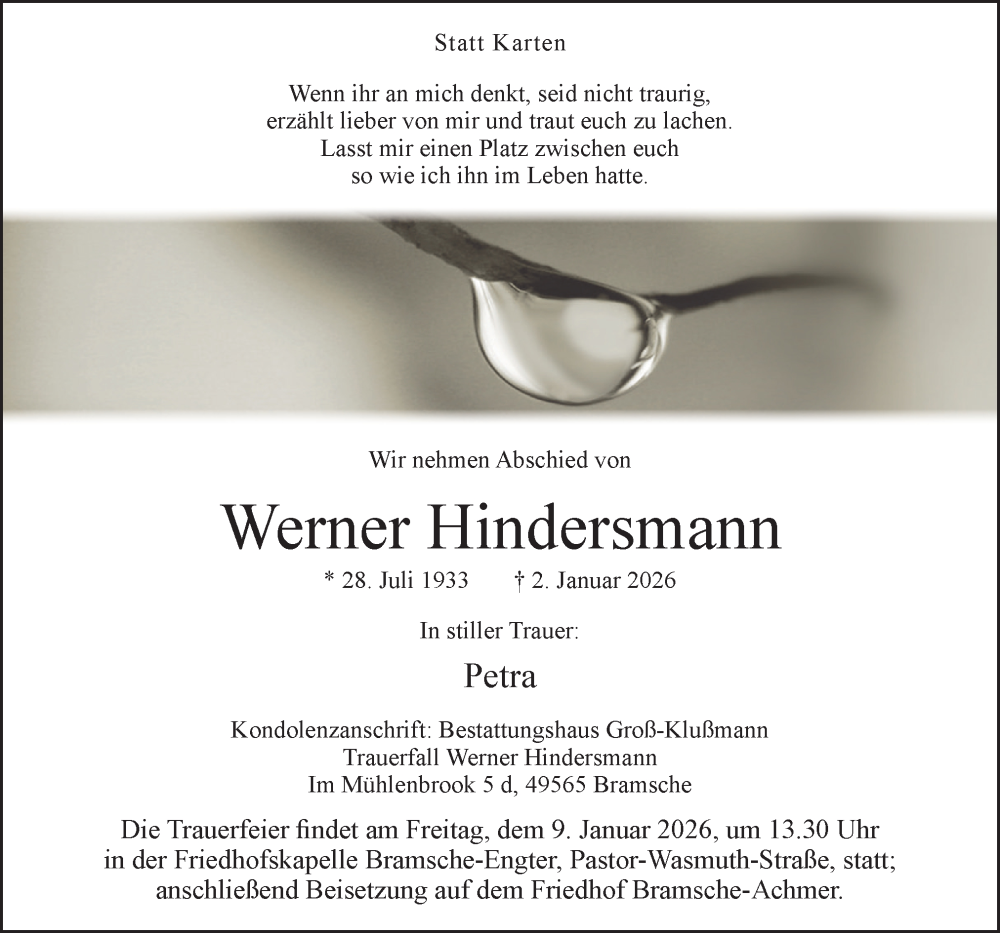 Statt Karten

Wenn ihr an mich denkt, seid nicht traurig,
erzählt lieber von mir und traut euch zu lachen.
Lasst mir einen Platz zwischen euch
so wie ich ihn im Leben hatte.

Wir nehmen Abschied von

Werner Hindersmann

* 28. Juli 1933 † 2. Januar 2026

In stiller Trauer:

Petra

Kondolenzanschrift: Bestattungshaus Groß-Klußmann
Trauerfall Werner Hindersmann
Im Mühlenbrook 5 d, 49565 Bramsche

Die Trauerfeier findet am Freitag, dem 9. Januar 2026, um 13.30 Uhr in der Friedhofskapelle Bramsche-Engter, Pastor-Wasmuth-Straße, statt; anschließend Beisetzung auf dem Friedhof Bramsche-Achmer.